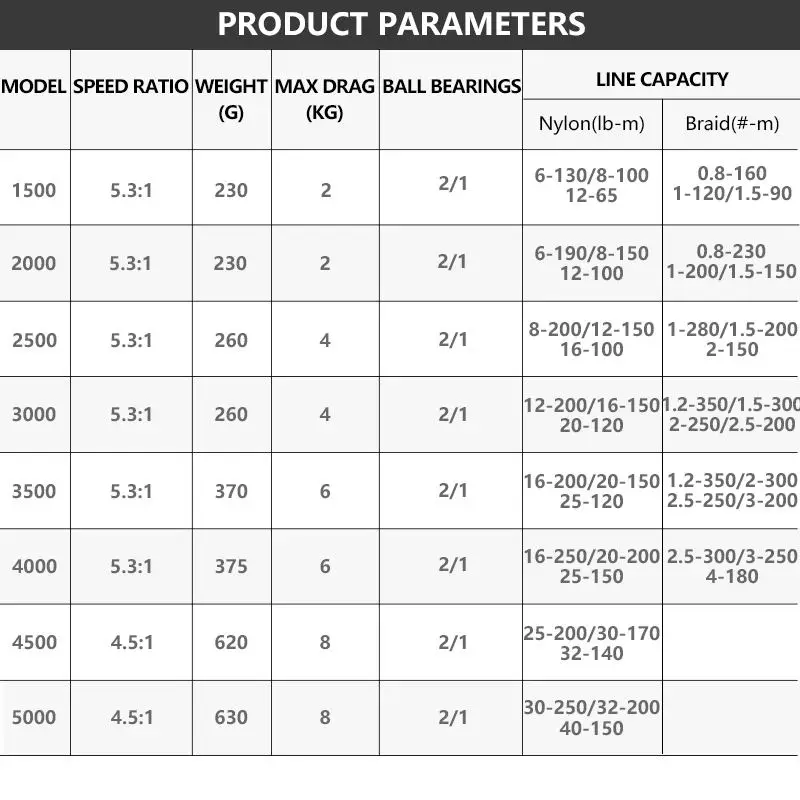 PRODUCT PARAMETERS

| MODEL | SPEED RATIO | WEIGHT (G) | MAX DRAG (KG) | BALL BEARINGS | LINE CAPACITY Nylon(lb-m) | LINE CAPACITY Braid(#-m) |
|---|---|---|---|---|---|---|
| 1500 | 5.3:1 | 230 | 2 | 2/1 | 6-130/8-100 12-65 | 0.8-160 1-120/1.5-90 |
| 2000 | 5.3:1 | 230 | 2 | 2/1 | 6-190/8-150 12-100 | 0.8-230 1-200/1.5-150 |
| 2500 | 5.3:1 | 260 | 4 | 2/1 | 8-200/12-150 16-100 | 1-280/1.5-200 2-150 |
| 3000 | 5.3:1 | 260 | 4 | 2/1 | 12-200/16-150 20-120 | 1.2-350/1.5-300 2-250/2.5-200 |
| 3500 | 5.3:1 | 370 | 6 | 2/1 | 16-200/20-150 25-120 | 1.2-350/2-300 2.5-250/3-200 |
| 4000 | 5.3:1 | 375 | 6 | 2/1 | 16-250/20-200 25-150 | 2.5-300/3-250 4-180 |
| 4500 | 4.5:1 | 620 | 8 | 2/1 | 25-200/30-170 32-140 | |
| 5000 | 4.5:1 | 630 | 8 | 2/1 | 30-250/32-200 40-150 | |